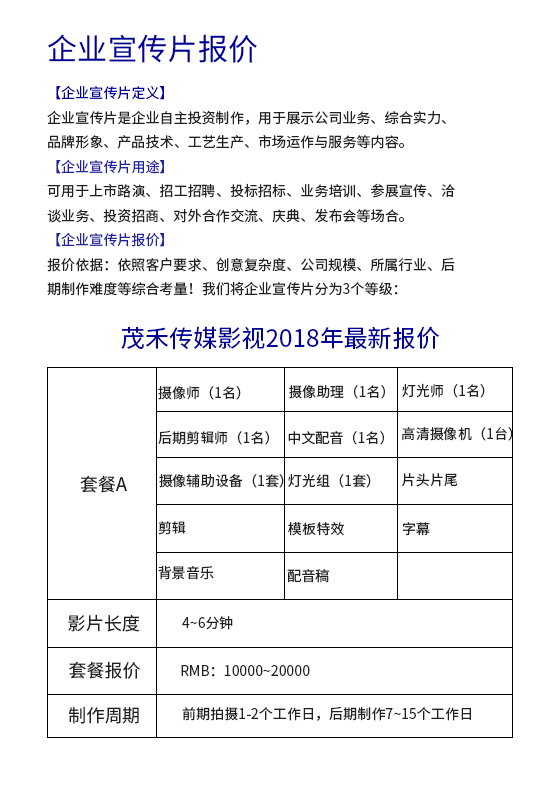 企业宣传片报价

【企业宣传片定义】
企业宣传片是企业自主投资制作，用于展示公司业务、综合实力、品牌形象、产品技术、工艺生产、市场运作与服务等内容。

【企业宣传片用途】
可用于上市路演、招工招聘、投标招标、业务培训、参展宣传、洽谈业务、投资招商、对外合作交流、庆典、发布会等场合。

【企业宣传片报价】
报价依据：依照客户要求、创意复杂度、公司规模、所属行业、后期制作难度等综合考量！我们将企业宣传片分为3个等级：

茂禾传媒影视2018年最新报价

| 套餐A | 摄像师（1名） | 摄像助理（1名） | 灯光师（1名） |
|---|---|---|---|
| | 后期剪辑师（1名） | 中文配音（1名） | 高清摄像机（1台） |
| | 摄像辅助设备（1套） | 灯光组（1套） | 片头片尾 |
| | 剪辑 | 模板特效 | 字幕 |
| | 背景音乐 | 配音稿 | |
| 影片长度 | 4~6分钟 | | |
| 套餐报价 | RMB：10000~20000 | | |
| 制作周期 | 前期拍摄1-2个工作日，后期制作7~15个工作日 | | |